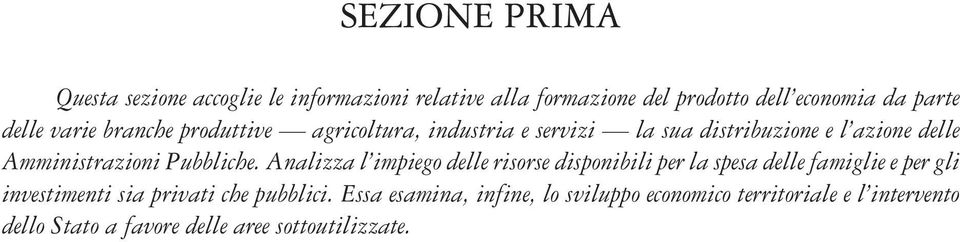 SEZIONE PRIMA

Questa sezione accoglie le informazioni relative alla formazione del prodotto dell'economia da parte delle varie branche produttive — agricoltura, industria e servizi — la sua distribuzione e l'azione delle Amministrazioni Pubbliche. Analizza l'impiego delle risorse disponibili per la spesa delle famiglie e per gli investimenti sia privati che pubblici. Essa esamina, infine, lo sviluppo economico territoriale e l'intervento dello Stato a favore delle aree sottoutilizzate.